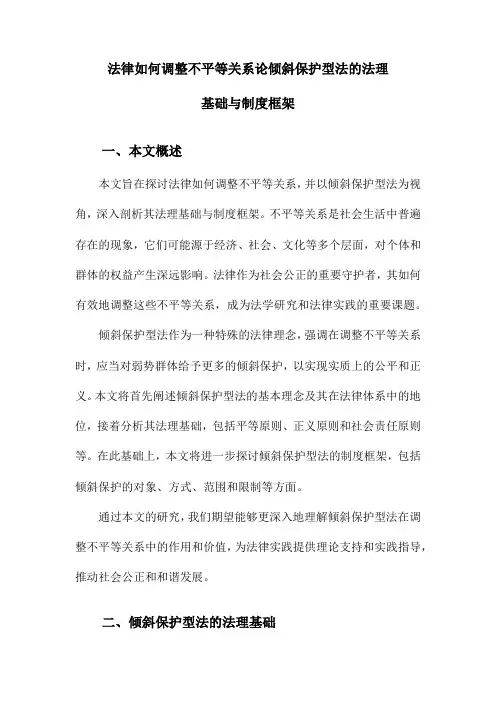 法律如何调整不平等关系论倾斜保护型法的法理基础与制度框架

一、本文概述

本文旨在探讨法律如何调整不平等关系，并以倾斜保护型法为视角，深入剖析其法理基础与制度框架。不平等关系是社会生活中普遍存在的现象，它们可能源于经济、社会、文化等多个层面，对个体和群体的权益产生深远影响。法律作为社会公正的重要守护者，其如何有效地调整这些不平等关系，成为法学研究和法律实践的重要课题。

倾斜保护型法作为一种特殊的法律理念，强调在调整不平等关系时，应当对弱势群体给予更多的倾斜保护，以实现实质上的公平和正义。本文将首先阐述倾斜保护型法的基本理念及其在法律体系中的地位，接着分析其法理基础，包括平等原则、正义原则和社会责任原则等。在此基础上，本文将进一步探讨倾斜保护型法的制度框架，包括倾斜保护的对象、方式、范围和限制等方面。

通过本文的研究，我们期望能够更深入地理解倾斜保护型法在调整不平等关系中的作用和价值，为法律实践提供理论支持和实践指导，推动社会公正和和谐发展。

二、倾斜保护型法的法理基础